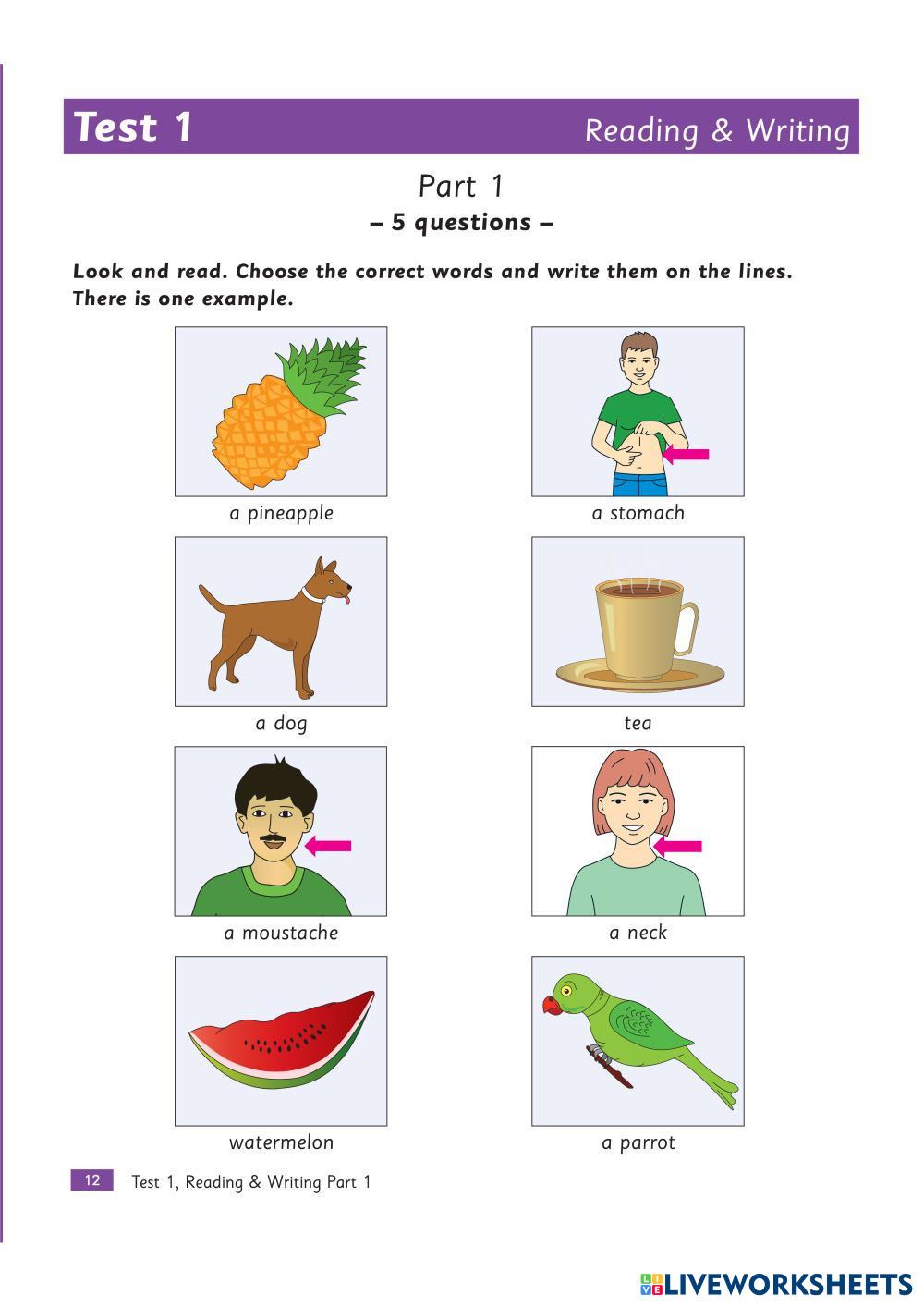 Test 1 Reading & Writing

Part 1
– 5 questions –

Look and read. Choose the correct words and write them on the lines. There is one example.

a pineapple

a stomach

a dog

tea

a moustache

a neck

watermelon

a parrot

12 Test 1, Reading & Writing Part 1

LIVEWORKSHEETS